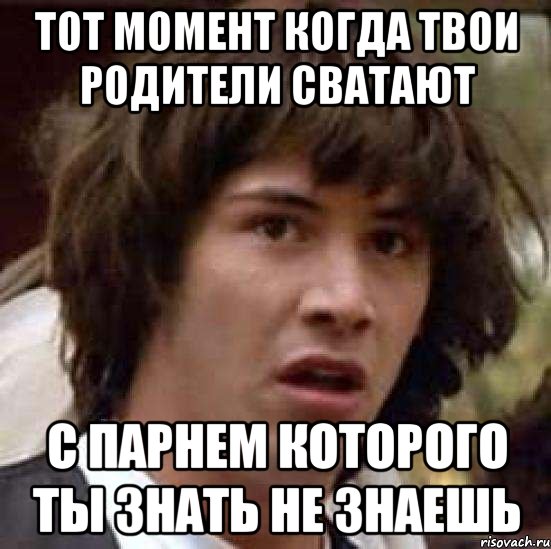 ТОТ МОМЕНТ КОГДА ТВОИ РОДИТЕЛИ СВАТАЮТ

С ПАРНЕМ КОТОРОГО ТЫ ЗНАТЬ НЕ ЗНАЕШЬ

risovach.ru